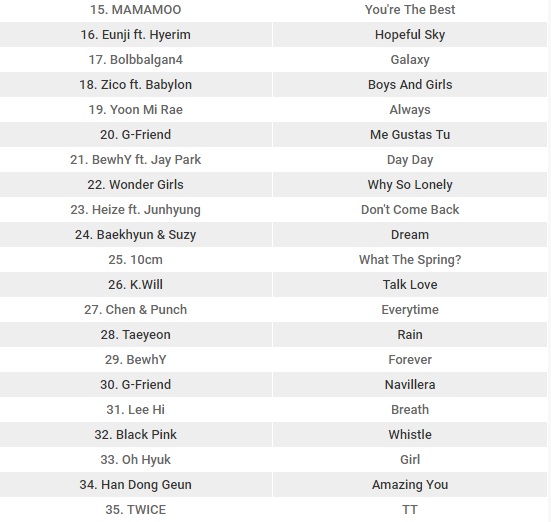 | | |
|---|---|
| 15. MAMAMOO | You're The Best |
| 16. Eunji ft. Hyerim | Hopeful Sky |
| 17. Bolbbalgan4 | Galaxy |
| 18. Zico ft. Babylon | Boys And Girls |
| 19. Yoon Mi Rae | Always |
| 20. G-Friend | Me Gustas Tu |
| 21. BewhY ft. Jay Park | Day Day |
| 22. Wonder Girls | Why So Lonely |
| 23. Heize ft. Junhyung | Don't Come Back |
| 24. Baekhyun & Suzy | Dream |
| 25. 10cm | What The Spring? |
| 26. K.Will | Talk Love |
| 27. Chen & Punch | Everytime |
| 28. Taeyeon | Rain |
| 29. BewhY | Forever |
| 30. G-Friend | Navillera |
| 31. Lee Hi | Breath |
| 32. Black Pink | Whistle |
| 33. Oh Hyuk | Girl |
| 34. Han Dong Geun | Amazing You |
| 35. TWICE | TT |